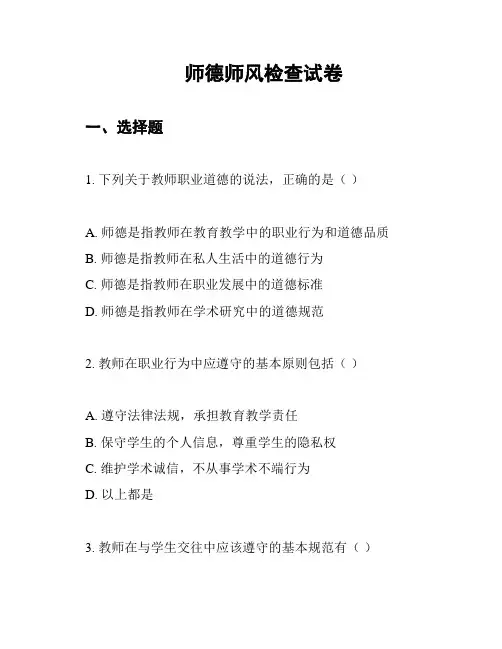 师德师风检查试卷

一、选择题

1. 下列关于教师职业道德的说法，正确的是（ ）

A. 师德是指教师在教育教学中的职业行为和道德品质
B. 师德是指教师在私人生活中的道德行为
C. 师德是指教师在职业发展中的道德标准
D. 师德是指教师在学术研究中的道德规范

2. 教师在职业行为中应遵守的基本原则包括（ ）

A. 遵守法律法规，承担教育教学责任
B. 保守学生的个人信息，尊重学生的隐私权
C. 维护学术诚信，不从事学术不端行为
D. 以上都是

3. 教师在与学生交往中应该遵守的基本规范有（ ）